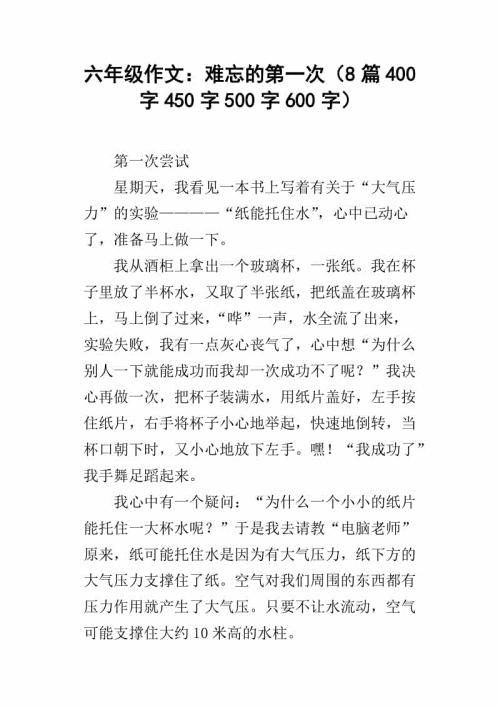 六年级作文：难忘的第一次（8 篇 400 字 450 字 500 字 600 字）

第一次尝试

星期天，我看见一本书上写着有关于“大气压力”的实验————“纸能托住水”，心中已动心了，准备马上做一下。

我从酒柜上拿出一个玻璃杯，一张纸。我在杯子里放了半杯水，又取了半张纸，把纸盖在玻璃杯上，马上倒了过来，“哗”一声，水全流了出来，实验失败，我有一点灰心丧气了，心中想“为什么别人一下就能成功而我却一次成功不了呢？”我决心再做一次，把杯子装满水，用纸片盖好，左手按住纸片，右手将杯子小心地举起，快速地倒转，当杯口朝下时，又小心地放下左手。嘿！“我成功了”我手舞足蹈起来。

我心中有一个疑问：“为什么一个小小的纸片能托住一大杯水呢？”于是我去请教“电脑老师”原来，纸可能托住水是因为有大气压力，纸下方的大气压力支撑住了纸。空气对我们周围的东西都有压力作用就产生了大气压。只要不让水流动，空气可能支撑住大约 10 米高的水柱。